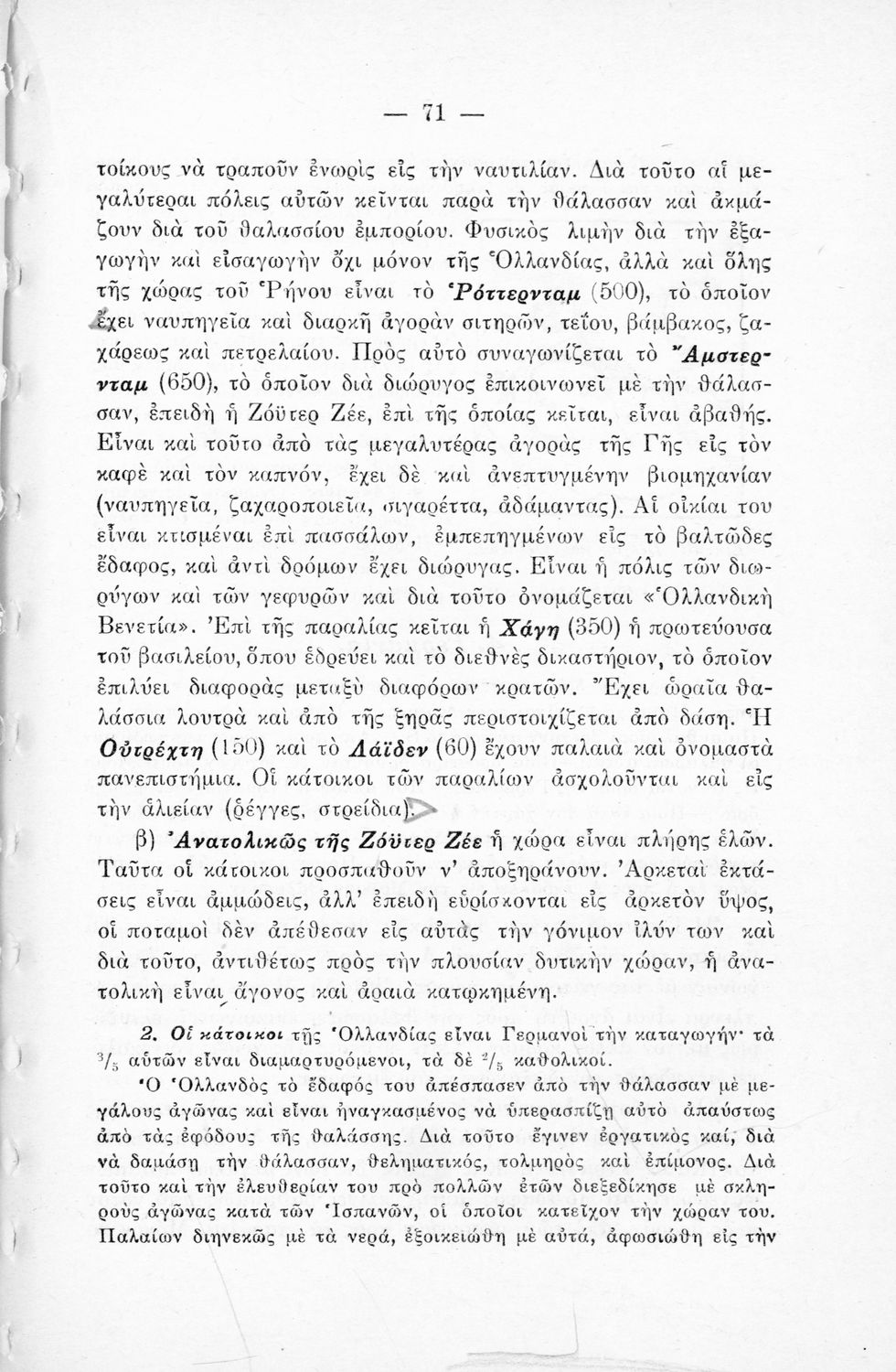 — 71 —

τοίκους νὰ τραποῦν ἐνωρὶς εἰς τὴν ναυτιλίαν. Διὰ τοῦτο αἱ μεγαλύτεραι πόλεις αὐτῶν κεῖνται παρὰ τὴν θάλασσαν καὶ ἀκμάζουν διὰ τοῦ θαλασσίου ἐμπορίου. Φυσικὸς λιμὴν διὰ τὴν ἐξαγωγὴν καὶ εἰσαγωγὴν ὄχι μόνον τῆς Ὁλλανδίας, ἀλλὰ καὶ ὅλης τῆς χώρας τοῦ Ῥήνου εἶναι τὸ Ῥόττερνταμ (500), τὸ ὁποῖον ἔχει ναυπηγεῖα καὶ διαρκῆ ἀγορὰν σιτηρῶν, τεΐου, βάμβακος, ζαχάρεως καὶ πετρελαίου. Πρὸς αὐτὸ συναγωνίζεται τὸ Ἄμστερνταμ (650), τὸ ὁποῖον διὰ διώρυγος ἐπικοινωνεῖ μὲ τὴν θάλασσαν, ἐπειδὴ ἡ Ζόϋτερ Ζέε, ἐπὶ τῆς ὁποίας κεῖται, εἶναι ἀβαθής. Εἶναι καὶ τοῦτο ἀπὸ τὰς μεγαλυτέρας ἀγορὰς τῆς Γῆς εἰς τὸν καφὲ καὶ τὸν καπνόν, ἔχει δὲ καὶ ἀνεπτυγμένην βιομηχανίαν (ναυπηγεῖα, ζαχαροποιεῖα, σιγαρέττα, ἀδάμαντας). Αἱ οἰκίαι του εἶναι κτισμέναι ἐπὶ πασσάλων, ἐμπεπηγμένων εἰς τὸ βαλτῶδες ἔδαφος, καὶ ἀντὶ δρόμων ἔχει διώρυγας. Εἶναι ἡ πόλις τῶν διωρύγων καὶ τῶν γεφυρῶν καὶ διὰ τοῦτο ὀνομάζεται «Ὁλλανδικὴ Βενετία». Ἐπὶ τῆς παραλίας κεῖται ἡ Χάγη (350) ἡ πρωτεύουσα τοῦ βασιλείου, ὅπου ἑδρεύει καὶ τὸ διεθνὲς δικαστήριον, τὸ ὁποῖον ἐπιλύει διαφορὰς μεταξὺ διαφόρων κρατῶν. Ἔχει ὡραῖα θαλάσσια λουτρὰ καὶ ἀπὸ τῆς ξηρᾶς περιστοιχίζεται ἀπὸ δάση. Ἡ Οὐτρέχτη (150) καὶ τὸ Λάϊδεν (60) ἔχουν παλαιὰ καὶ ὀνομαστὰ πανεπιστήμια. Οἱ κάτοικοι τῶν παραλίων ἀσχολοῦνται καὶ εἰς τὴν ἁλιείαν (ρέγγες, στρείδια).

β) Ἀνατολικῶς τῆς Ζόϋτερ Ζέε ἡ χώρα εἶναι πλήρης ἑλῶν. Ταῦτα οἱ κάτοικοι προσπαθοῦν ν' ἀποξηράνουν. Ἀρκεταὶ ἐκτάσεις εἶναι ἀμμώδεις, ἀλλ' ἐπειδὴ εὑρίσκονται εἰς ἀρκετὸν ὕψος, οἱ ποταμοὶ δὲν ἀπέθεσαν εἰς αὐτὰς τὴν γόνιμον ἰλύν των καὶ διὰ τοῦτο, ἀντιθέτως πρὸς τὴν πλουσίαν δυτικὴν χώραν, ἡ ἀνατολικὴ εἶναι ἄγονος καὶ ἀραιὰ κατῳκημένη.

2. Οἱ κάτοικοι τῆς Ὁλλανδίας εἶναι Γερμανοὶ τὴν καταγωγήν· τὰ $^3/_5$ αὐτῶν εἶναι διαμαρτυρόμενοι, τὰ δὲ $^2/_5$ καθολικοί.

Ὁ Ὁλλανδὸς τὸ ἔδαφός του ἀπέσπασεν ἀπὸ τὴν θάλασσαν μὲ μεγάλους ἀγῶνας καὶ εἶναι ἠναγκασμένος νὰ ὑπερασπίζῃ αὐτὸ ἀπαύστως ἀπὸ τὰς ἐφόδους τῆς θαλάσσης. Διὰ τοῦτο ἔγινεν ἐργατικὸς καί, διὰ νὰ δαμάσῃ τὴν θάλασσαν, θεληματικός, τολμηρὸς καὶ ἐπίμονος. Διὰ τοῦτο καὶ τὴν ἐλευθερίαν του πρὸ πολλῶν ἐτῶν διεξεδίκησε μὲ σκληροὺς ἀγῶνας κατὰ τῶν Ἱσπανῶν, οἱ ὁποῖοι κατεῖχον τὴν χώραν του. Παλαίων διηνεκῶς μὲ τὰ νερά, ἐξοικειώθη μὲ αὐτά, ἀφωσιώθη εἰς τὴν